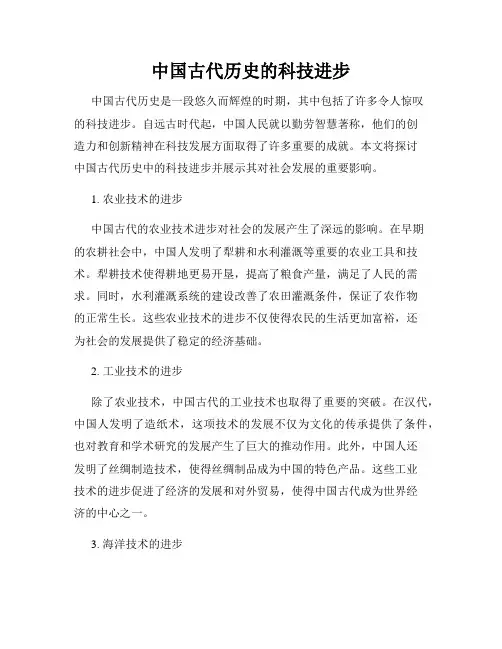 中国古代历史的科技进步

中国古代历史是一段悠久而辉煌的时期，其中包括了许多令人惊叹的科技进步。自远古时代起，中国人民就以勤劳智慧著称，他们的创造力和创新精神在科技发展方面取得了许多重要的成就。本文将探讨中国古代历史中的科技进步并展示其对社会发展的重要影响。

1. 农业技术的进步

中国古代的农业技术进步对社会的发展产生了深远的影响。在早期的农耕社会中，中国人发明了犁耕和水利灌溉等重要的农业工具和技术。犁耕技术使得耕地更易开垦，提高了粮食产量，满足了人民的需求。同时，水利灌溉系统的建设改善了农田灌溉条件，保证了农作物的正常生长。这些农业技术的进步不仅使得农民的生活更加富裕，还为社会的发展提供了稳定的经济基础。

2. 工业技术的进步

除了农业技术，中国古代的工业技术也取得了重要的突破。在汉代，中国人发明了造纸术，这项技术的发展不仅为文化的传承提供了条件，也对教育和学术研究的发展产生了巨大的推动作用。此外，中国人还发明了丝绸制造技术，使得丝绸制品成为中国的特色产品。这些工业技术的进步促进了经济的发展和对外贸易，使得中国古代成为世界经济的中心之一。

3. 海洋技术的进步